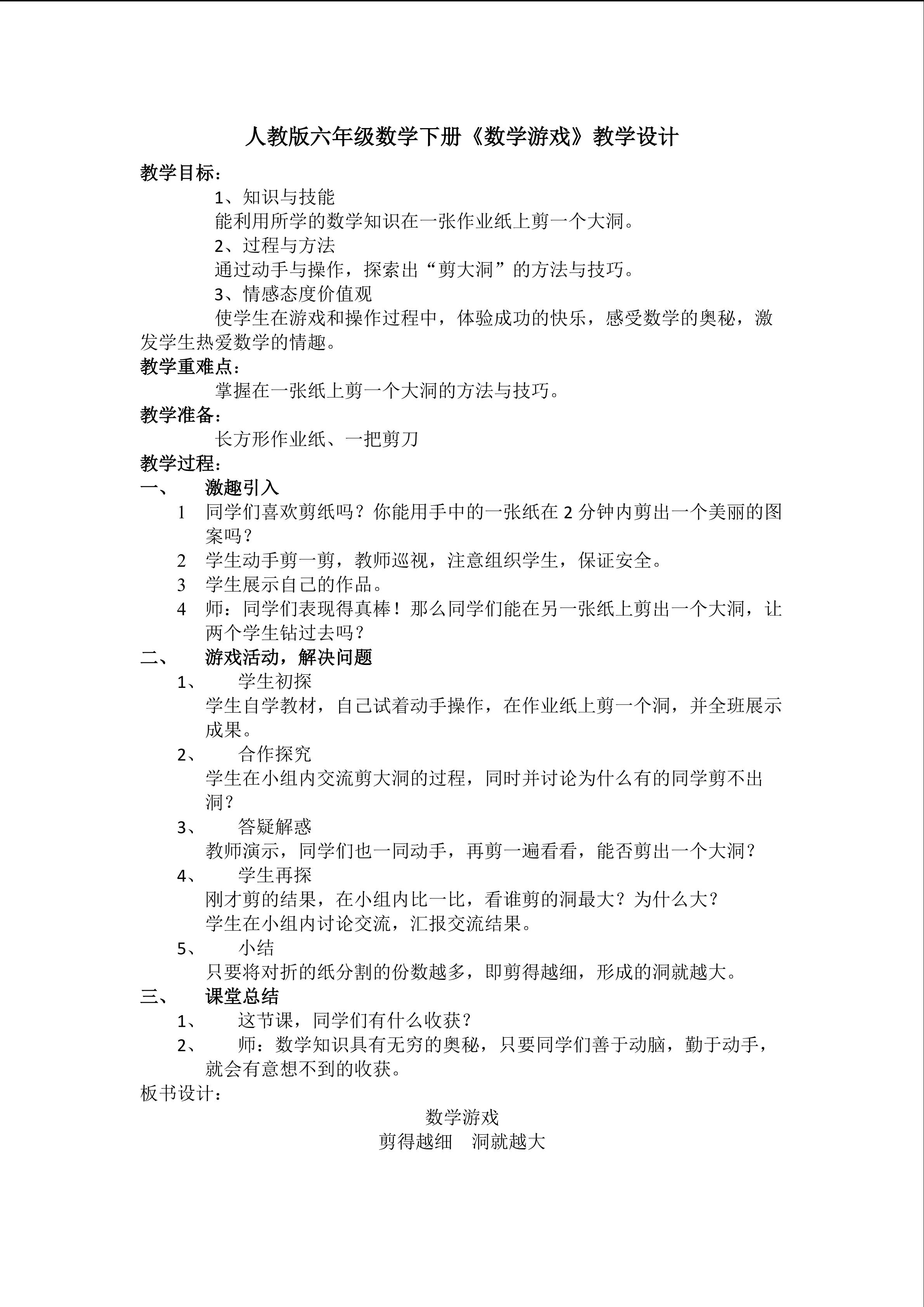 人教版六年级数学下册《数学游戏》教学设计

教学目标：

1、知识与技能

能利用所学的数学知识在一张作业纸上剪一个大洞。

2、过程与方法

通过动手与操作，探索出“剪大洞”的方法与技巧。

3、情感态度价值观

使学生在游戏和操作过程中，体验成功的快乐，感受数学的奥秘，激发学生热爱数学的情趣。

教学重难点：

掌握在一张纸上剪一个大洞的方法与技巧。

教学准备：

长方形作业纸、一把剪刀

教学过程：

一、 激趣引入

1 同学们喜欢剪纸吗？你能用手中的一张纸在2分钟内剪出一个美丽的图案吗？

2 学生动手剪一剪，教师巡视，注意组织学生，保证安全。

3 学生展示自己的作品。

4 师：同学们表现得真棒！那么同学们能在另一张纸上剪出一个大洞，让两个学生钻过去吗？

二、 游戏活动，解决问题

1、 学生初探

学生自学教材，自己试着动手操作，在作业纸上剪一个洞，并全班展示成果。

2、 合作探究

学生在小组内交流剪大洞的过程，同时并讨论为什么有的同学剪不出洞？

3、 答疑解惑

教师演示，同学们也一同动手，再剪一遍看看，能否剪出一个大洞？

4、 学生再探

刚才剪的结果，在小组内比一比，看谁剪的洞最大？为什么大？

学生在小组内讨论交流，汇报交流结果。

5、 小结

只要将对折的纸分割的份数越多，即剪得越细，形成的洞就越大。

三、 课堂总结

1、 这节课，同学们有什么收获？

2、 师：数学知识具有无穷的奥秘，只要同学们善于动脑，勤于动手，就会有意想不到的收获。

板书设计：

数学游戏

剪得越细 洞就越大